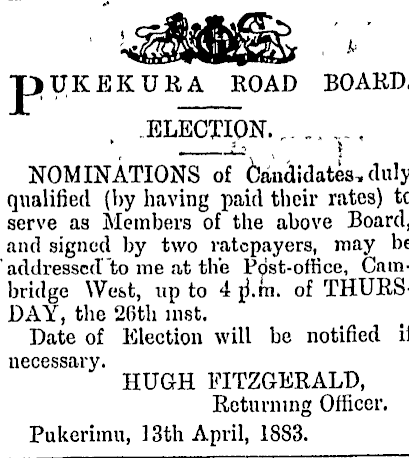 PUKEKURA ROAD BOARD.

ELECTION.

NOMINATIONS of Candidates, duly qualified (by having paid their rates) to serve as Members of the above Board, and signed by two ratepayers, may be addressed to me at the Post-office, Cambridge West, up to 4 p.m. of THURSDAY, the 26th inst.

Date of Election will be notified if necessary.

HUGH FITZGERALD,
Returning Officer.

Pukerimu, 13th April, 1883.